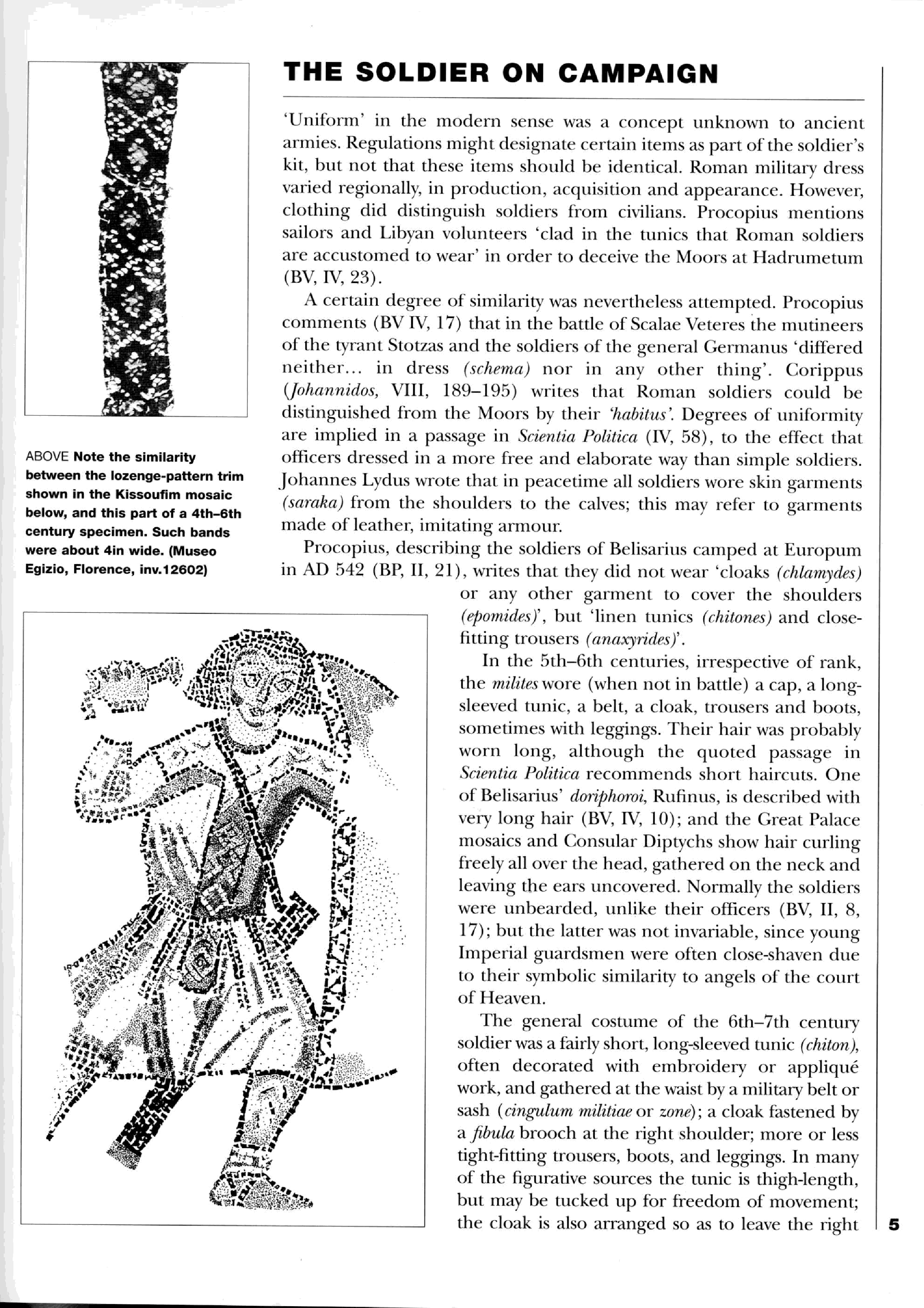 THE SOLDIER ON CAMPAIGN

'Uniform' in the modern sense was a concept unknown to ancient armies. Regulations might designate certain items as part of the soldier's kit, but not that these items should be identical. Roman military dress varied regionally, in production, acquisition and appearance. However, clothing did distinguish soldiers from civilians. Procopius mentions sailors and Libyan volunteers 'clad in the tunics that Roman soldiers are accustomed to wear' in order to deceive the Moors at Hadrumetum (BV, IV, 23).

A certain degree of similarity was nevertheless attempted. Procopius comments (BV IV, 17) that in the battle of Scalae Veteres the mutineers of the tyrant Stotzas and the soldiers of the general Germanus 'differed neither... in dress (schema) nor in any other thing'. Corippus (Johannidos, VIII, 189–195) writes that Roman soldiers could be distinguished from the Moors by their 'habitus'. Degrees of uniformity are implied in a passage in Scientia Politica (IV, 58), to the effect that officers dressed in a more free and elaborate way than simple soldiers. Johannes Lydus wrote that in peacetime all soldiers wore skin garments (saraka) from the shoulders to the calves; this may refer to garments made of leather, imitating armour.

Procopius, describing the soldiers of Belisarius camped at Europum in AD 542 (BP, II, 21), writes that they did not wear 'cloaks (chlamydes) or any other garment to cover the shoulders (epomides)', but 'linen tunics (chitones) and close-fitting trousers (anaxyrides)'.

In the 5th–6th centuries, irrespective of rank, the milites wore (when not in battle) a cap, a long-sleeved tunic, a belt, a cloak, trousers and boots, sometimes with leggings. Their hair was probably worn long, although the quoted passage in Scientia Politica recommends short haircuts. One of Belisarius' doriphoroi, Rufinus, is described with very long hair (BV, IV, 10); and the Great Palace mosaics and Consular Diptychs show hair curling freely all over the head, gathered on the neck and leaving the ears uncovered. Normally the soldiers were unbearded, unlike their officers (BV, II, 8, 17); but the latter was not invariable, since young Imperial guardsmen were often close-shaven due to their symbolic similarity to angels of the court of Heaven.

The general costume of the 6th–7th century soldier was a fairly short, long-sleeved tunic (chiton), often decorated with embroidery or appliqué work, and gathered at the waist by a military belt or sash (cingulum militiae or zone); a cloak fastened by a fibula brooch at the right shoulder; more or less tight-fitting trousers, boots, and leggings. In many of the figurative sources the tunic is thigh-length, but may be tucked up for freedom of movement; the cloak is also arranged so as to leave the right

ABOVE Note the similarity between the lozenge-pattern trim shown in the Kissoufim mosaic below, and this part of a 4th–6th century specimen. Such bands were about 4in wide. (Museo Egizio, Florence, inv.12602)

5